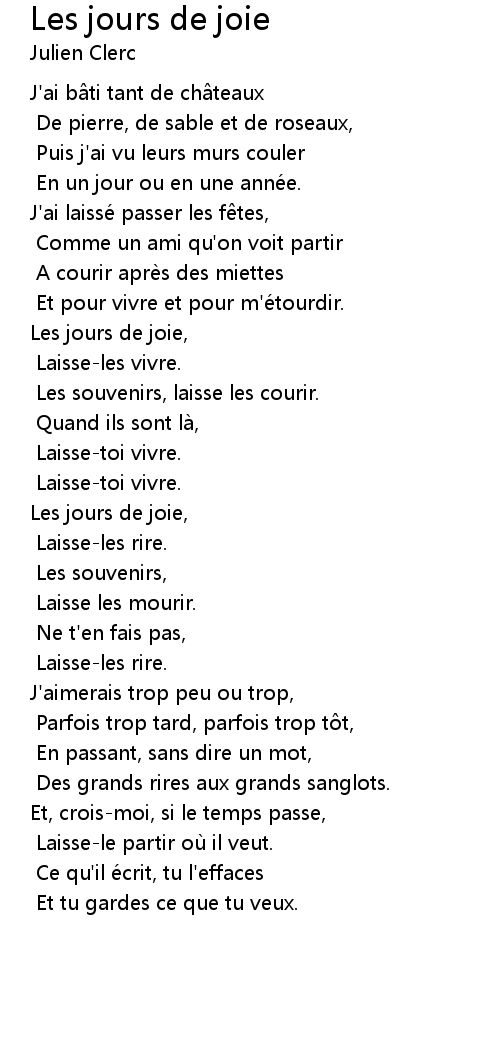 Les jours de joie
Julien Clerc

J'ai bâti tant de châteaux
De pierre, de sable et de roseaux,
Puis j'ai vu leurs murs couler
En un jour ou en une année.
J'ai laissé passer les fêtes,
Comme un ami qu'on voit partir
A courir après des miettes
Et pour vivre et pour m'étourdir.
Les jours de joie,
Laisse-les vivre.
Les souvenirs, laisse les courir.
Quand ils sont là,
Laisse-toi vivre.
Laisse-toi vivre.
Les jours de joie,
Laisse-les rire.
Les souvenirs,
Laisse les mourir.
Ne t'en fais pas,
Laisse-les rire.
J'aimerais trop peu ou trop,
Parfois trop tard, parfois trop tôt,
En passant, sans dire un mot,
Des grands rires aux grands sanglots.
Et, crois-moi, si le temps passe,
Laisse-le partir où il veut.
Ce qu'il écrit, tu l'effaces
Et tu gardes ce que tu veux.